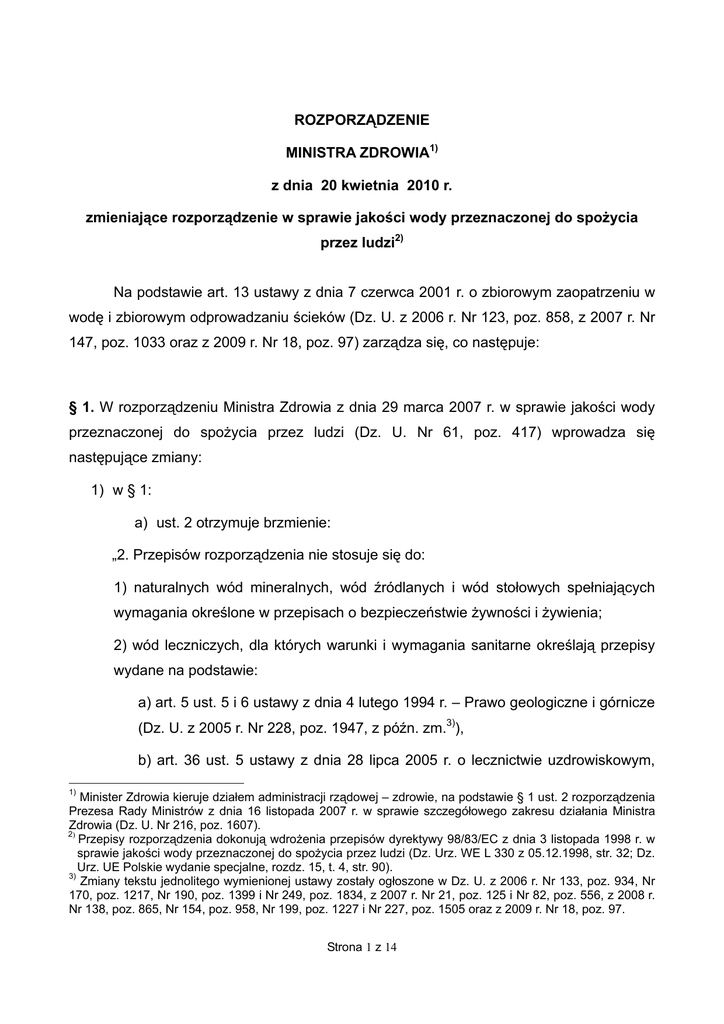 ROZPORZĄDZENIE

MINISTRA ZDROWIA$^{1)}$

z dnia 20 kwietnia 2010 r.

zmieniające rozporządzenie w sprawie jakości wody przeznaczonej do spożycia przez ludzi$^{2)}$

Na podstawie art. 13 ustawy z dnia 7 czerwca 2001 r. o zbiorowym zaopatrzeniu w wodę i zbiorowym odprowadzaniu ścieków (Dz. U. z 2006 r. Nr 123, poz. 858, z 2007 r. Nr 147, poz. 1033 oraz z 2009 r. Nr 18, poz. 97) zarządza się, co następuje:

§ 1. W rozporządzeniu Ministra Zdrowia z dnia 29 marca 2007 r. w sprawie jakości wody przeznaczonej do spożycia przez ludzi (Dz. U. Nr 61, poz. 417) wprowadza się następujące zmiany:

1) w § 1:

a) ust. 2 otrzymuje brzmienie:

„2. Przepisów rozporządzenia nie stosuje się do:

1) naturalnych wód mineralnych, wód źródlanych i wód stołowych spełniających wymagania określone w przepisach o bezpieczeństwie żywności i żywienia;

2) wód leczniczych, dla których warunki i wymagania sanitarne określają przepisy wydane na podstawie:

a) art. 5 ust. 5 i 6 ustawy z dnia 4 lutego 1994 r. – Prawo geologiczne i górnicze (Dz. U. z 2005 r. Nr 228, poz. 1947, z późn. zm.$^{3)}$),

b) art. 36 ust. 5 ustawy z dnia 28 lipca 2005 r. o lecznictwie uzdrowiskowym,

$^{1)}$ Minister Zdrowia kieruje działem administracji rządowej – zdrowie, na podstawie § 1 ust. 2 rozporządzenia Prezesa Rady Ministrów z dnia 16 listopada 2007 r. w sprawie szczegółowego zakresu działania Ministra Zdrowia (Dz. U. Nr 216, poz. 1607).
$^{2)}$ Przepisy rozporządzenia dokonują wdrożenia przepisów dyrektywy 98/83/EC z dnia 3 listopada 1998 r. w sprawie jakości wody przeznaczonej do spożycia przez ludzi (Dz. Urz. WE L 330 z 05.12.1998, str. 32; Dz. Urz. UE Polskie wydanie specjalne, rozdz. 15, t. 4, str. 90).
$^{3)}$ Zmiany tekstu jednolitego wymienionej ustawy zostały ogłoszone w Dz. U. z 2006 r. Nr 133, poz. 934, Nr 170, poz. 1217, Nr 190, poz. 1399 i Nr 249, poz. 1834, z 2007 r. Nr 21, poz. 125 i Nr 82, poz. 556, z 2008 r. Nr 138, poz. 865, Nr 154, poz. 958, Nr 199, poz. 1227 i Nr 227, poz. 1505 oraz z 2009 r. Nr 18, poz. 97.

Strona 1 z 14